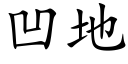 凹地